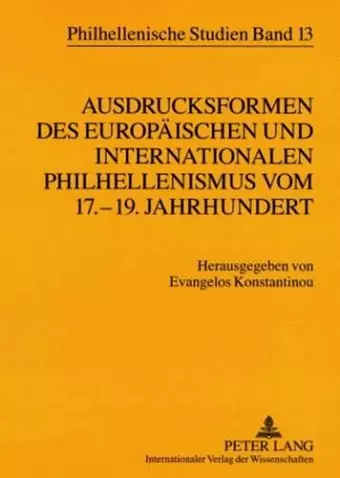 Philhellenische Studien Band 13

AUSDRUCKSFORMEN DES EUROPÄISCHEN UND INTERNATIONALEN PHILHELLENISMUS VOM 17.–19. JAHRHUNDERT

Herausgegeben von
Evangelos Konstantinou

PETER LANG
Internationaler Verlag der Wissenschaften